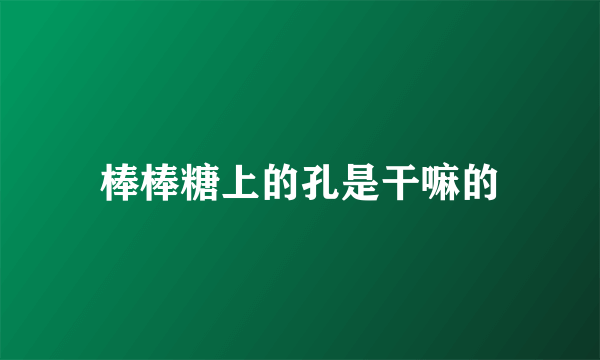 棒棒糖上的孔是干嘛的